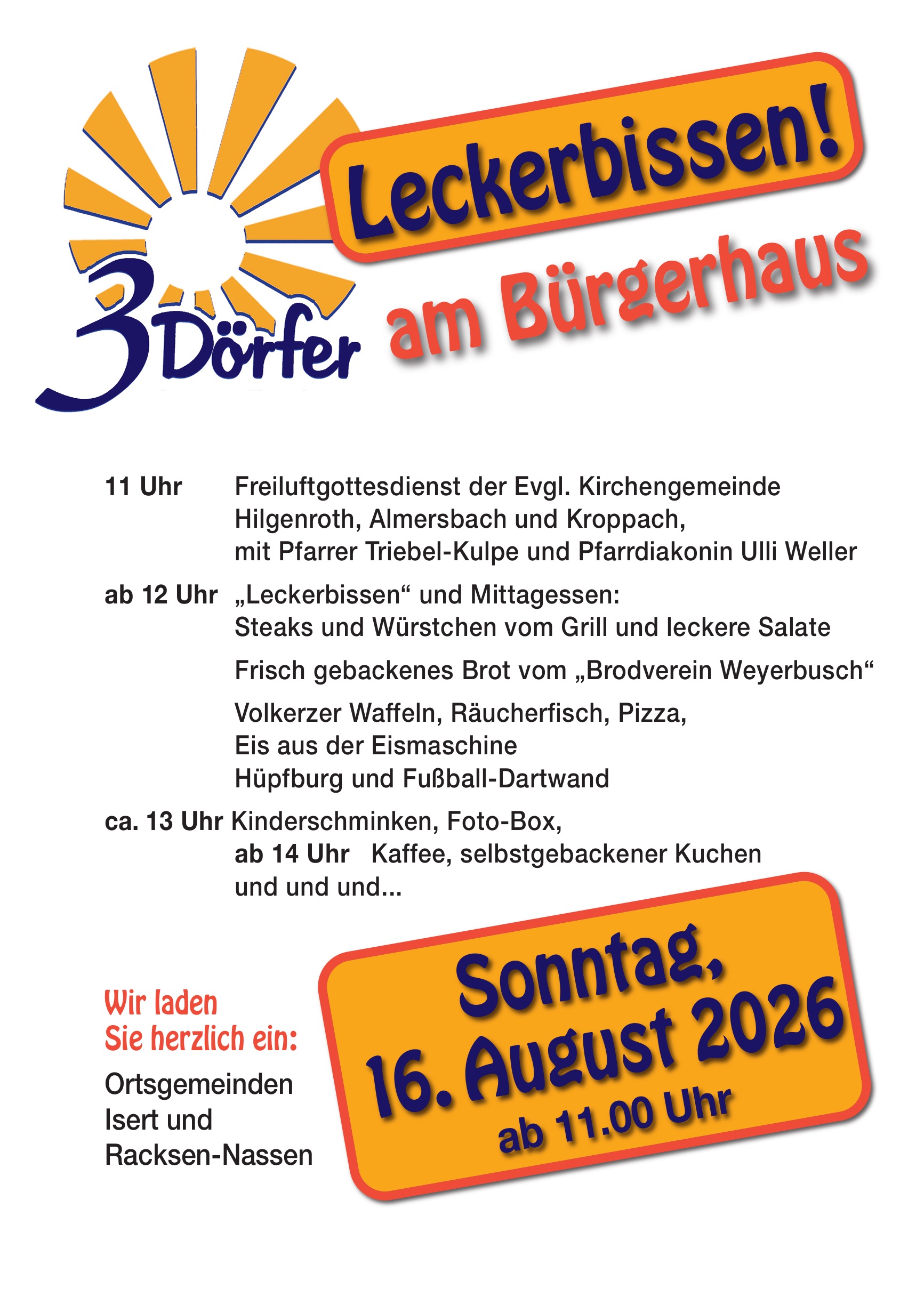 3 Dörfer

Leckerbissen!

am Bürgerhaus

11 Uhr Freiluftgottesdienst der Evgl. Kirchengemeinde Hilgenroth, Almersbach und Kroppach, mit Pfarrer Triebel-Kulpe und Pfarrdiakonin Ulli Weller

ab 12 Uhr „Leckerbissen“ und Mittagessen: Steaks und Würstchen vom Grill und leckere Salate

Frisch gebackenes Brot vom „Brodverein Weyerbusch“

Volkerzer Waffeln, Räucherfisch, Pizza, Eis aus der Eismaschine Hüpfburg und Fußball-Dartwand

ca. 13 Uhr Kinderschminken, Foto-Box,
ab 14 Uhr Kaffee, selbstgebackener Kuchen und und und...

Wir laden Sie herzlich ein:

Ortsgemeinden
Isert und
Racksen-Nassen

Sonntag,
16. August 2026
ab 11.00 Uhr